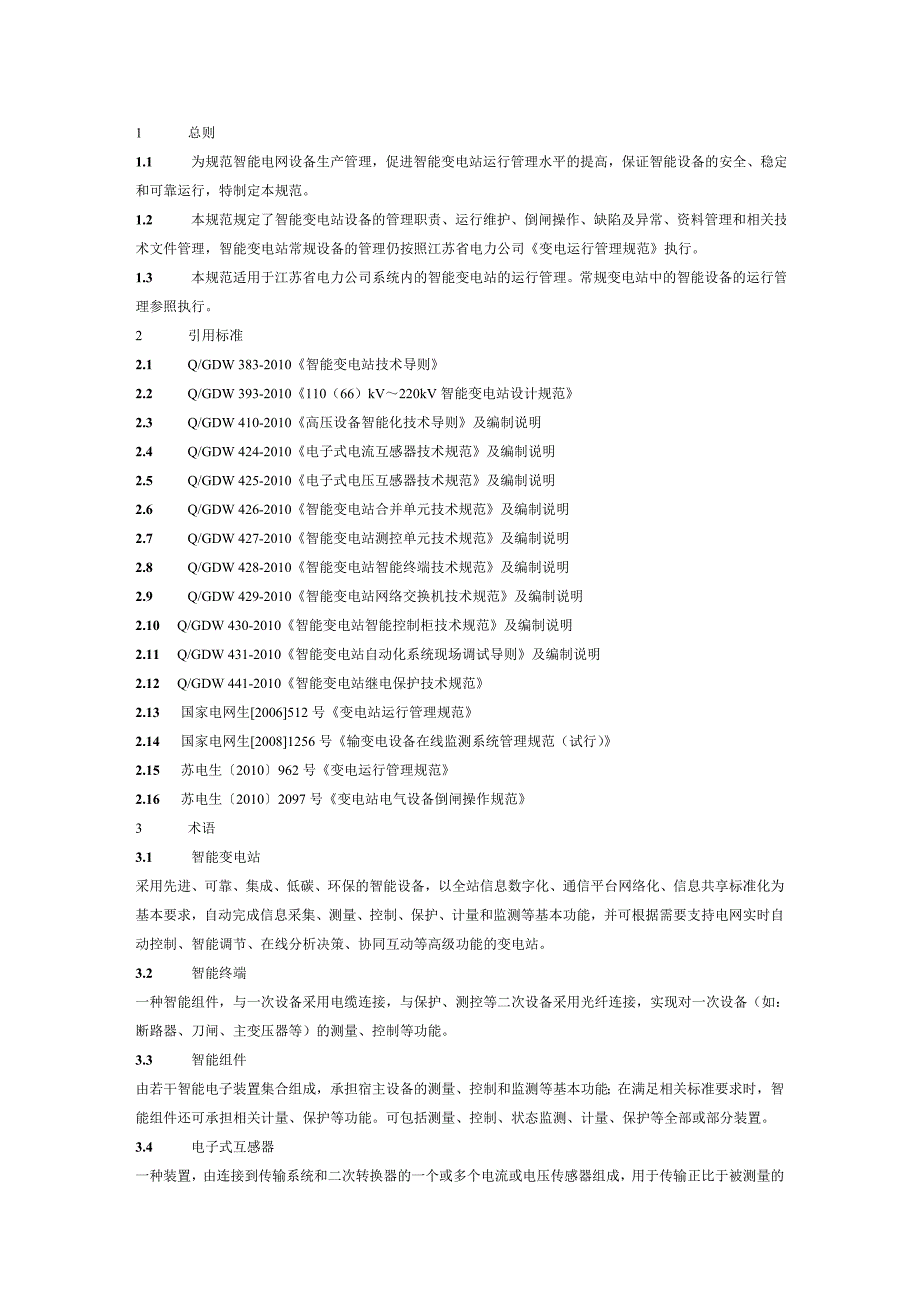 1 总则

1.1 为规范智能电网设备生产管理，促进智能变电站运行管理水平的提高，保证智能设备的安全、稳定和可靠运行，特制定本规范。

1.2 本规范规定了智能变电站设备的管理职责、运行维护、倒闸操作、缺陷及异常、资料管理和相关技术文件管理，智能变电站常规设备的管理仍按照江苏省电力公司《变电运行管理规范》执行。

1.3 本规范适用于江苏省电力公司系统内的智能变电站的运行管理。常规变电站中的智能设备的运行管理参照执行。

2 引用标准

2.1 Q/GDW 383-2010《智能变电站技术导则》

2.2 Q/GDW 393-2010《110（66）kV～220kV 智能变电站设计规范》

2.3 Q/GDW 410-2010《高压设备智能化技术导则》及编制说明

2.4 Q/GDW 424-2010《电子式电流互感器技术规范》及编制说明

2.5 Q/GDW 425-2010《电子式电压互感器技术规范》及编制说明

2.6 Q/GDW 426-2010《智能变电站合并单元技术规范》及编制说明

2.7 Q/GDW 427-2010《智能变电站测控单元技术规范》及编制说明

2.8 Q/GDW 428-2010《智能变电站智能终端技术规范》及编制说明

2.9 Q/GDW 429-2010《智能变电站网络交换机技术规范》及编制说明

2.10 Q/GDW 430-2010《智能变电站智能控制柜技术规范》及编制说明

2.11 Q/GDW 431-2010《智能变电站自动化系统现场调试导则》及编制说明

2.12 Q/GDW 441-2010《智能变电站继电保护技术规范》

2.13 国家电网生[2006]512 号《变电站运行管理规范》

2.14 国家电网生[2008]1256 号《输变电设备在线监测系统管理规范（试行）》

2.15 苏电生〔2010〕962 号《变电运行管理规范》

2.16 苏电生〔2010〕2097 号《变电站电气设备倒闸操作规范》

3 术语

3.1 智能变电站

采用先进、可靠、集成、低碳、环保的智能设备，以全站信息数字化、通信平台网络化、信息共享标准化为基本要求，自动完成信息采集、测量、控制、保护、计量和监测等基本功能，并可根据需要支持电网实时自动控制、智能调节、在线分析决策、协同互动等高级功能的变电站。

3.2 智能终端

一种智能组件，与一次设备采用电缆连接，与保护、测控等二次设备采用光纤连接，实现对一次设备（如：断路器、刀闸、主变压器等）的测量、控制等功能。

3.3 智能组件

由若干智能电子装置集合组成，承担宿主设备的测量、控制和监测等基本功能；在满足相关标准要求时，智能组件还可承担相关计量、保护等功能。可包括测量、控制、状态监测、计量、保护等全部或部分装置。

3.4 电子式互感器

一种装置，由连接到传输系统和二次转换器的一个或多个电流或电压传感器组成，用于传输正比于被测量的